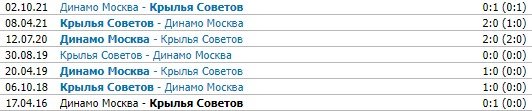 | 02.10.21 | Динамо Москва - Крылья Советов | 0:1 (0:1) |
|---|---|---|
| 08.04.21 | Крылья Советов - Динамо Москва | 2:0 (1:0) |
| 12.07.20 | Динамо Москва - Крылья Советов | 2:0 (2:0) |
| 30.08.19 | Крылья Советов - Динамо Москва | 0:0 (0:0) |
| 20.04.19 | Динамо Москва - Крылья Советов | 1:0 (0:0) |
| 06.10.18 | Крылья Советов - Динамо Москва | 1:0 (0:0) |
| 17.04.16 | Динамо Москва - Крылья Советов | 0:1 (0:0) |